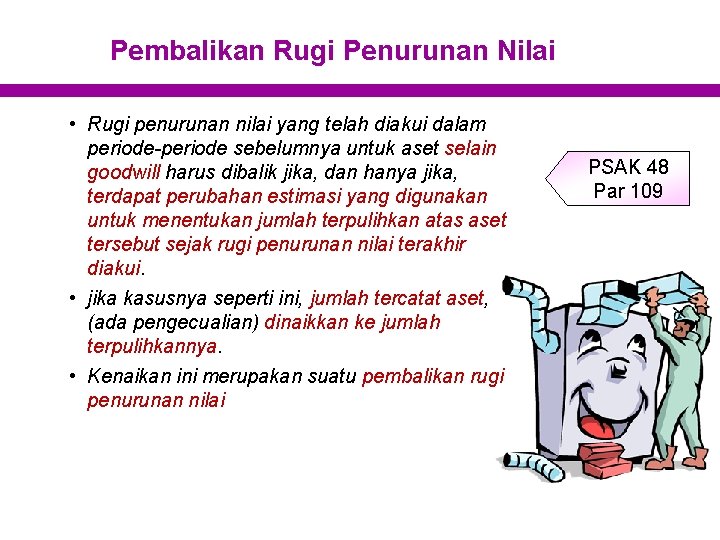 Pembalikan Rugi Penurunan Nilai

• Rugi penurunan nilai yang telah diakui dalam periode-periode sebelumnya untuk aset selain goodwill harus dibalik jika, dan hanya jika, terdapat perubahan estimasi yang digunakan untuk menentukan jumlah terpulihkan atas aset tersebut sejak rugi penurunan nilai terakhir diakui.

• jika kasusnya seperti ini, jumlah tercatat aset, (ada pengecualian) dinaikkan ke jumlah terpulihkannya.

• Kenaikan ini merupakan suatu pembalikan rugi penurunan nilai

PSAK 48
Par 109